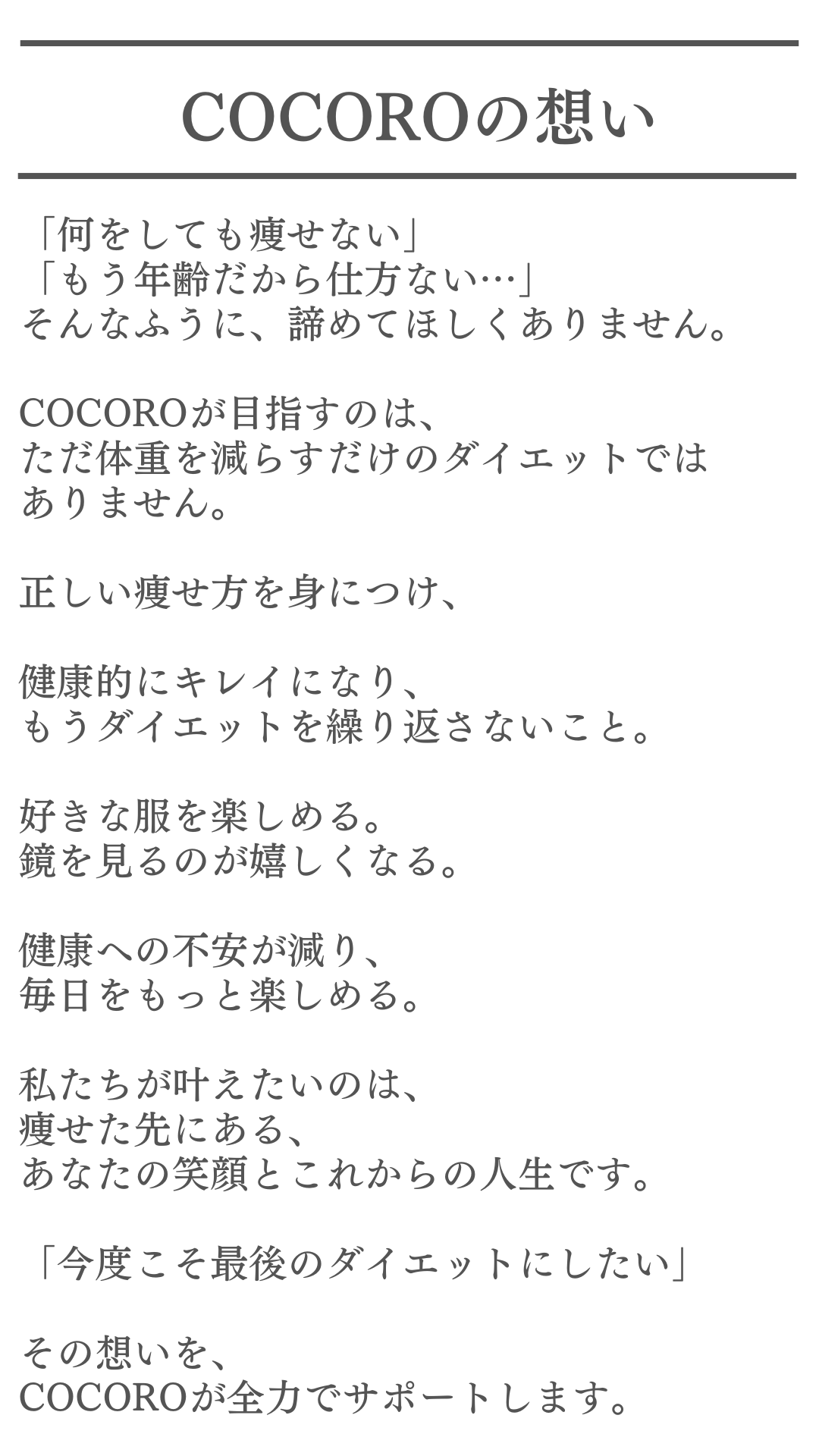 COCOROの想い

「何をしても痩せない」
「もう年齢だから仕方ない…」
そんなふうに、諦めてほしくありません。

COCOROが目指すのは、
ただ体重を減らすだけのダイエットでは
ありません。

正しい痩せ方を身につけ、

健康的にキレイになり、
もうダイエットを繰り返さないこと。

好きな服を楽しめる。
鏡を見るのが嬉しくなる。

健康への不安が減り、
毎日をもっと楽しめる。

私たちが叶えたいのは、
痩せた先にある、
あなたの笑顔とこれからの人生です。

「今度こそ最後のダイエットにしたい」

その想いを、
COCOROが全力でサポートします。